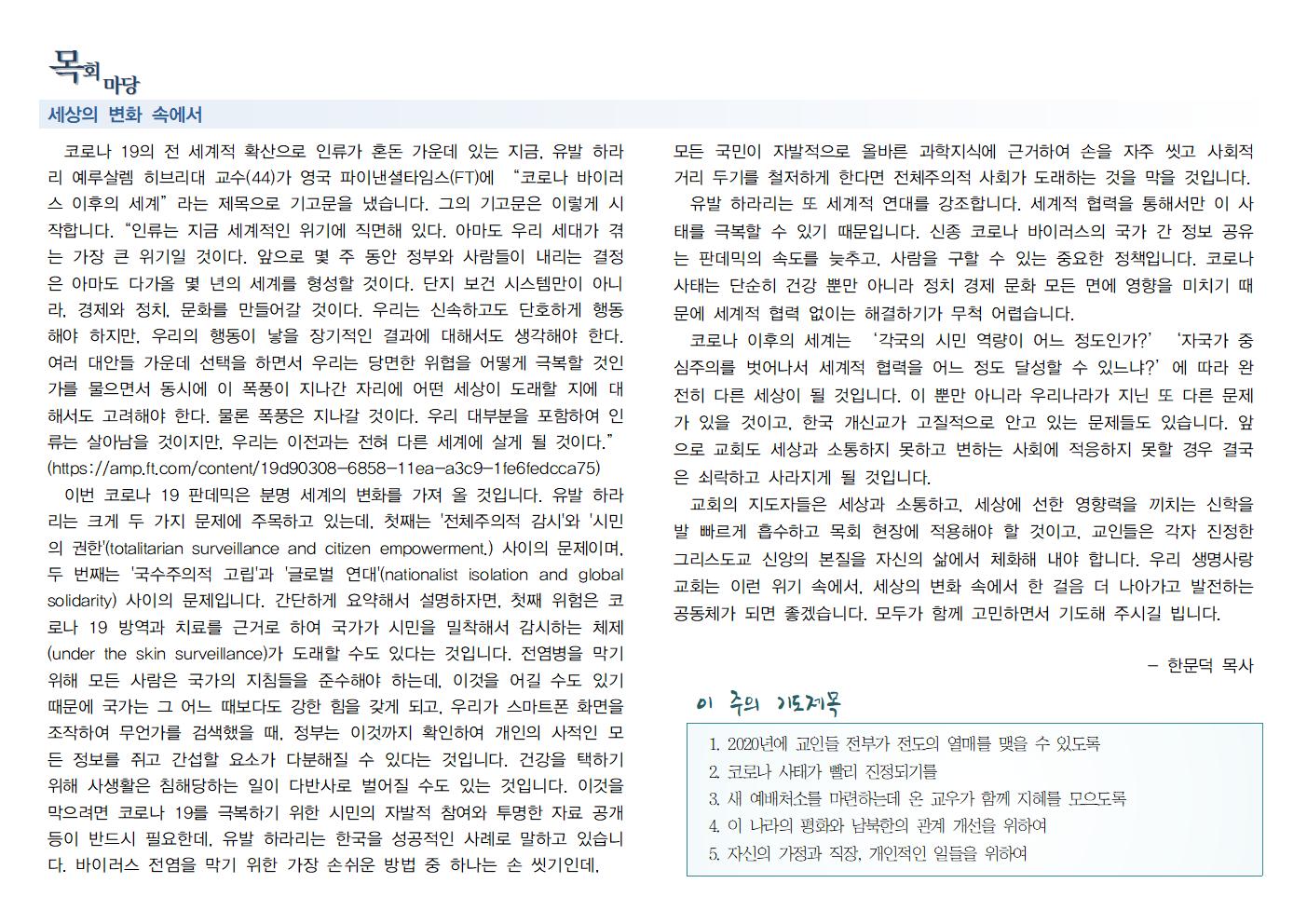 목회마당

세상의 변화 속에서

코로나 19의 전 세계적 확산으로 인류가 혼돈 가운데 있는 지금, 유발 하라리 예루살렘 히브리대 교수(44)가 영국 파이낸셜타임스(FT)에 "코로나 바이러스 이후의 세계"라는 제목으로 기고문을 냈습니다. 그의 기고문은 이렇게 시작합니다. "인류는 지금 세계적인 위기에 직면해 있다. 아마도 우리 세대가 겪는 가장 큰 위기일 것이다. 앞으로 몇 주 동안 정부와 사람들이 내리는 결정은 아마도 다가올 몇 년의 세계를 형성할 것이다. 단지 보건 시스템만이 아니라, 경제와 정치, 문화를 만들어갈 것이다. 우리는 신속하고도 단호하게 행동해야 하지만, 우리의 행동이 낳을 장기적인 결과에 대해서도 생각해야 한다. 여러 대안들 가운데 선택을 하면서 우리는 당면한 위협을 어떻게 극복할 것인가를 물으면서 동시에 이 폭풍이 지나간 자리에 어떤 세상이 도래할 지에 대해서도 고려해야 한다. 물론 폭풍은 지나갈 것이다. 우리 대부분을 포함하여 인류는 살아남을 것이지만, 우리는 이전과는 전혀 다른 세계에 살게 될 것이다."
(https://amp.ft.com/content/19d90308-6858-11ea-a3c9-1fe6fedcca75)

이번 코로나 19 판데믹은 분명 세계의 변화를 가져 올 것입니다. 유발 하라리는 크게 두 가지 문제에 주목하고 있는데, 첫째는 '전체주의적 감시'와 '시민의 권한'(totalitarian surveillance and citizen empowerment.) 사이의 문제이며, 두 번째는 '국수주의적 고립'과 '글로벌 연대'(nationalist isolation and global solidarity) 사이의 문제입니다. 간단하게 요약해서 설명하자면, 첫째 위험은 코로나 19 방역과 치료를 근거로 하여 국가가 시민을 밀착해서 감시하는 체제(under the skin surveillance)가 도래할 수도 있다는 것입니다. 전염병을 막기 위해 모든 사람은 국가의 지침들을 준수해야 하는데, 이것을 어길 수도 있기 때문에 국가는 그 어느 때보다도 강한 힘을 갖게 되고, 우리가 스마트폰 화면을 조작하여 무언가를 검색했을 때, 정부는 이것까지 확인하여 개인의 사적인 모든 정보를 쥐고 간섭할 요소가 다분해질 수 있다는 것입니다. 건강을 택하기 위해 사생활은 침해당하는 일이 다반사로 벌어질 수도 있는 것입니다. 이것을 막으려면 코로나 19를 극복하기 위한 시민의 자발적 참여와 투명한 자료 공개 등이 반드시 필요한데, 유발 하라리는 한국을 성공적인 사례로 말하고 있습니다. 바이러스 전염을 막기 위한 가장 손쉬운 방법 중 하나는 손 씻기인데, 모든 국민이 자발적으로 올바른 과학지식에 근거하여 손을 자주 씻고 사회적 거리 두기를 철저하게 한다면 전체주의적 사회가 도래하는 것을 막을 것입니다.

유발 하라리는 또 세계적 연대를 강조합니다. 세계적 협력을 통해서만 이 사태를 극복할 수 있기 때문입니다. 신종 코로나 바이러스의 국가 간 정보 공유는 판데믹의 속도를 늦추고, 사람을 구할 수 있는 중요한 정책입니다. 코로나 사태는 단순히 건강 뿐만 아니라 정치 경제 문화 모든 면에 영향을 미치기 때문에 세계적 협력 없이는 해결하기가 무척 어렵습니다.

코로나 이후의 세계는 '각국의 시민 역량이 어느 정도인가?' '자국가 중심주의를 벗어나서 세계적 협력을 어느 정도 달성할 수 있느냐?'에 따라 완전히 다른 세상이 될 것입니다. 이 뿐만 아니라 우리나라가 지닌 또 다른 문제가 있을 것이고, 한국 개신교가 고질적으로 안고 있는 문제들도 있습니다. 앞으로 교회도 세상과 소통하지 못하고 변하는 사회에 적응하지 못할 경우 결국은 쇠락하고 사라지게 될 것입니다.

교회의 지도자들은 세상과 소통하고, 세상에 선한 영향력을 끼치는 신학을 발 빠르게 흡수하고 목회 현장에 적용해야 할 것이고, 교인들은 각자 진정한 그리스도교 신앙의 본질을 자신의 삶에서 체화해 내야 합니다. 우리 생명사랑교회는 이런 위기 속에서, 세상의 변화 속에서 한 걸음 더 나아가고 발전하는 공동체가 되면 좋겠습니다. 모두가 함께 고민하면서 기도해 주시길 빕니다.

- 한문덕 목사

이 주의 기도제목

1. 2020년에 교인들 전부가 전도의 열매를 맺을 수 있도록
2. 코로나 사태가 빨리 진정되기를
3. 새 예배처소를 마련하는데 온 교우가 함께 지혜를 모으도록
4. 이 나라의 평화와 남북한의 관계 개선을 위하여
5. 자신의 가정과 직장, 개인적인 일들을 위하여